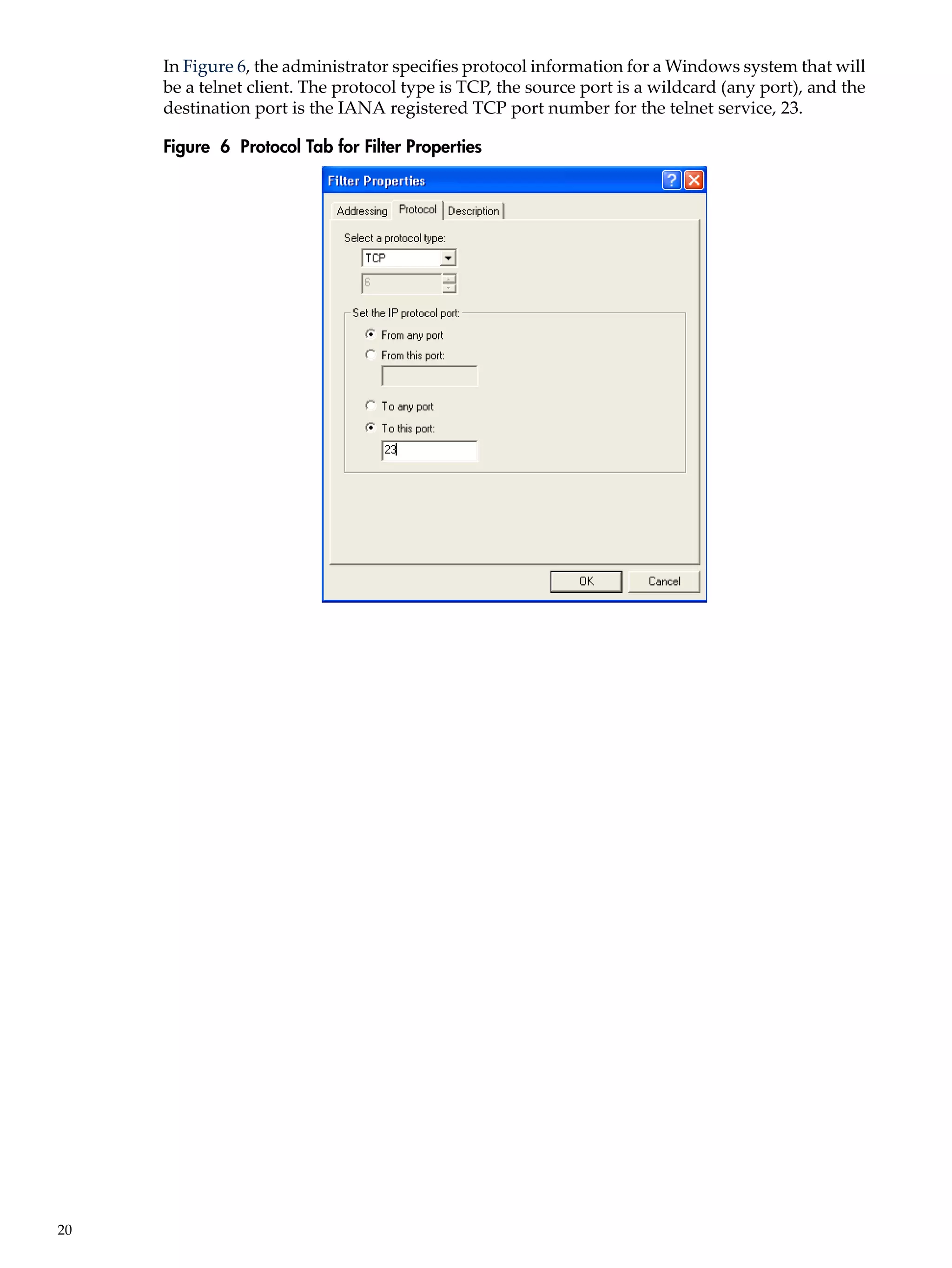 In Figure 6, the administrator specifies protocol information for a Windows system that will be a telnet client. The protocol type is TCP, the source port is a wildcard (any port), and the destination port is the IANA registered TCP port number for the telnet service, 23.

Figure 6 Protocol Tab for Filter Properties

Filter Properties

Addressing Protocol Description

Select a protocol type:

TCP

6

Set the IP protocol port:

From any port

From this port:

To any port

To this port:

23

OK Cancel

20